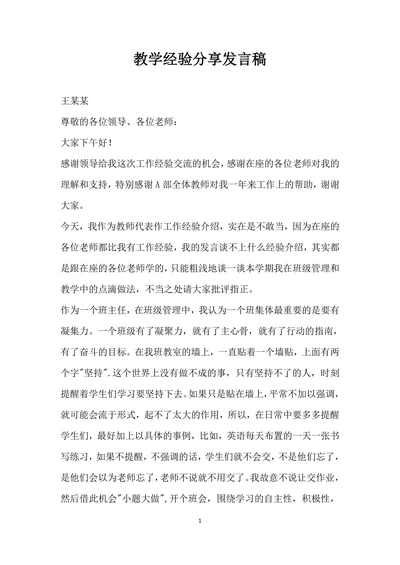 教学经验分享发言稿

王某某

尊敬的各位领导、各位老师：

大家下午好！

感谢领导给我这次工作经验交流的机会，感谢在座的各位老师对我的理解和支持，特别感谢A部全体教师对我一年来工作上的帮助，谢谢大家。

今天，我作为教师代表作工作经验介绍，实在是不敢当，因为在座的各位老师都比我有工作经验，我的发言谈不上什么经验介绍，其实都是跟在座的各位老师学的，只能粗浅地谈一谈本学期我在班级管理和教学中的点滴做法，不当之处请大家批评指正。

作为一个班主任，在班级管理中，我认为一个班集体最重要的是要有凝集力。一个班级有了凝聚力，就有了主心骨，就有了行动的指南，有了奋斗的目标。在我班教室的墙上，一直贴着一个墙贴，上面有两个字"坚持".这个世界上没有做不成的事，只有坚持不了的人，时刻提醒着学生们学习要坚持下去。如果只是贴在墙上，平常不加以强调，就可能会流于形式，起不了太大的作用，所以，在日常中要多多提醒学生们，最好加上以具体的事例，比如，英语每天布置的一天一张书写练习，如果不提醒，不强调的话，学生们就不会交，不是他们忘了，是他们会以为老师忘了，老师不说就不用交了。我故意不说让交作业，然后借此机会"小题大做"，开个班会，围绕学习的自主性，积极性，

1